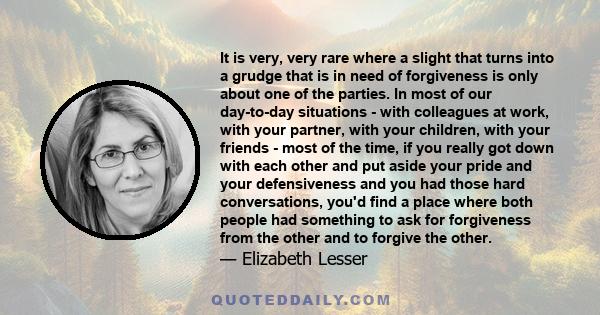 It is very, very rare where a slight that turns into a grudge that is in need of forgiveness is only about one of the parties. In most of our day-to-day situations - with colleagues at work, with your partner, with your children, with your friends - most of the time, if you really got down with each other and put aside your pride and your defensiveness and you had those hard conversations, you'd find a place where both people had something to ask for forgiveness from the other and to forgive the other.

— Elizabeth Lesser

QUOTEDDAILY.COM